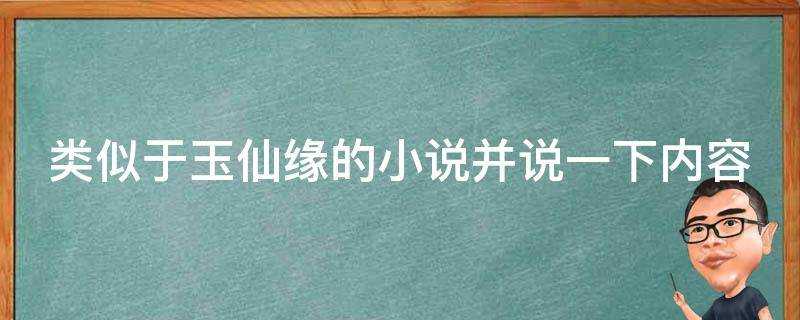 类似于玉仙缘的小说并说一下内容